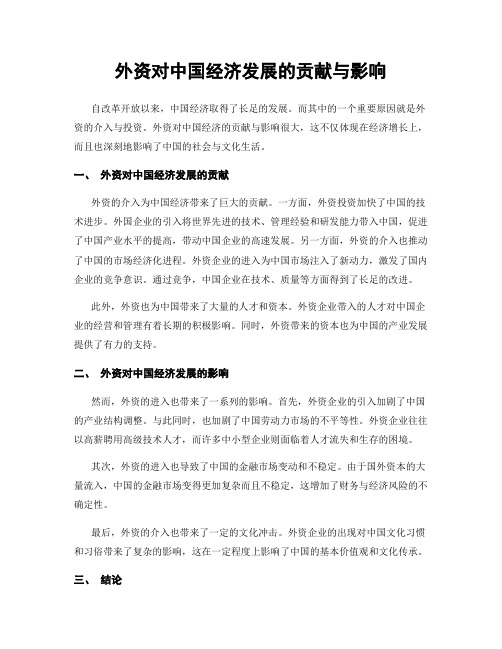 外资对中国经济发展的贡献与影响

自改革开放以来，中国经济取得了长足的发展。而其中的一个重要原因就是外资的介入与投资。外资对中国经济的贡献与影响很大，这不仅体现在经济增长上，而且也深刻地影响了中国的社会与文化生活。

一、 外资对中国经济发展的贡献

外资的介入为中国经济带来了巨大的贡献。一方面，外资投资加快了中国的技术进步。外国企业的引入将世界先进的技术、管理经验和研发能力带入中国，促进了中国产业水平的提高，带动中国企业的高速发展。另一方面，外资的介入也推动了中国的市场经济化进程。外资企业的进入为中国市场注入了新动力，激发了国内企业的竞争意识。通过竞争，中国企业在技术、质量等方面得到了长足的改进。

此外，外资也为中国带来了大量的人才和资本。外资企业带入的人才对中国企业的经营和管理有着长期的积极影响。同时，外资带来的资本也为中国的产业发展提供了有力的支持。

二、 外资对中国经济发展的影响

然而，外资的进入也带来了一系列的影响。首先，外资企业的引入加剧了中国的产业结构调整。与此同时，也加剧了中国劳动力市场的不平等性。外资企业往往以高薪聘用高级技术人才，而许多中小型企业则面临着人才流失和生存的困境。

其次，外资的进入也导致了中国的金融市场变动和不稳定。由于国外资本的大量流入，中国的金融市场变得更加复杂而且不稳定，这增加了财务与经济风险的不确定性。

最后，外资的介入也带来了一定的文化冲击。外资企业的出现对中国文化习惯和习俗带来了复杂的影响，这在一定程度上影响了中国的基本价值观和文化传承。

三、 结论